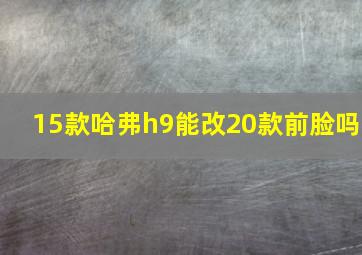 15款哈弗h9能改20款前脸吗